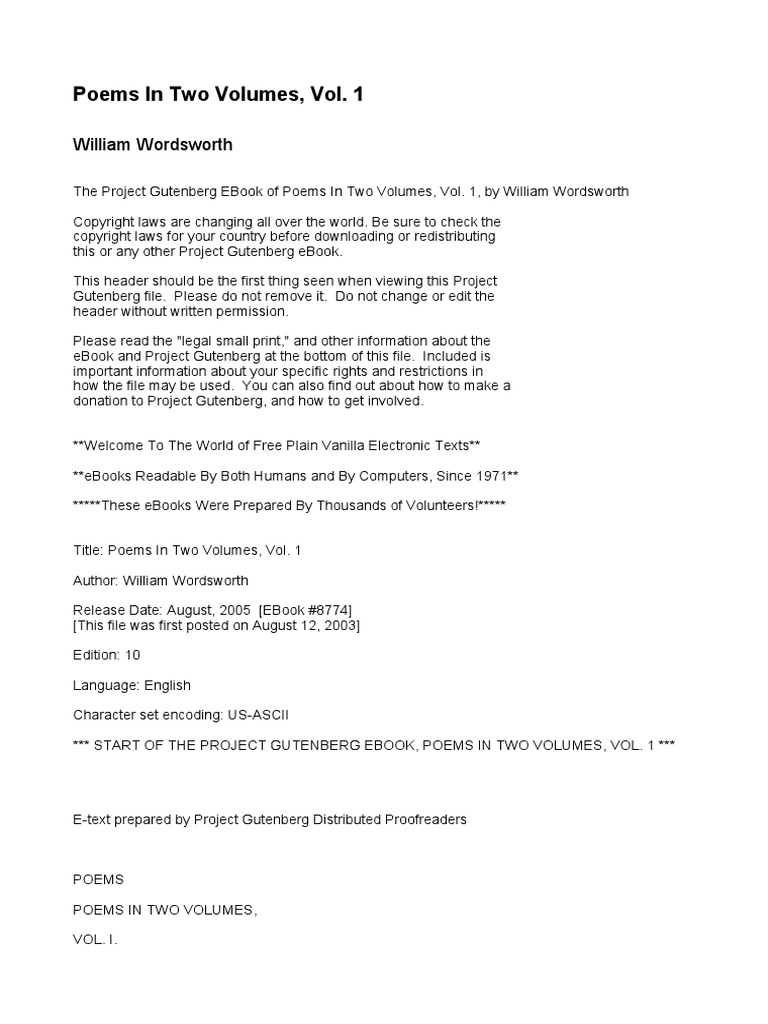 Poems In Two Volumes, Vol. 1

William Wordsworth

The Project Gutenberg EBook of Poems In Two Volumes, Vol. 1, by William Wordsworth

Copyright laws are changing all over the world. Be sure to check the copyright laws for your country before downloading or redistributing this or any other Project Gutenberg eBook.

This header should be the first thing seen when viewing this Project Gutenberg file. Please do not remove it. Do not change or edit the header without written permission.

Please read the "legal small print," and other information about the eBook and Project Gutenberg at the bottom of this file. Included is important information about your specific rights and restrictions in how the file may be used. You can also find out about how to make a donation to Project Gutenberg, and how to get involved.

**Welcome To The World of Free Plain Vanilla Electronic Texts**

**eBooks Readable By Both Humans and By Computers, Since 1971**

*****These eBooks Were Prepared By Thousands of Volunteers!*****

Title: Poems In Two Volumes, Vol. 1

Author: William Wordsworth

Release Date: August, 2005 [EBook #8774]
[This file was first posted on August 12, 2003]

Edition: 10

Language: English

Character set encoding: US-ASCII

*** START OF THE PROJECT GUTENBERG EBOOK, POEMS IN TWO VOLUMES, VOL. 1 ***

E-text prepared by Project Gutenberg Distributed Proofreaders

POEMS

POEMS IN TWO VOLUMES,

VOL. I.